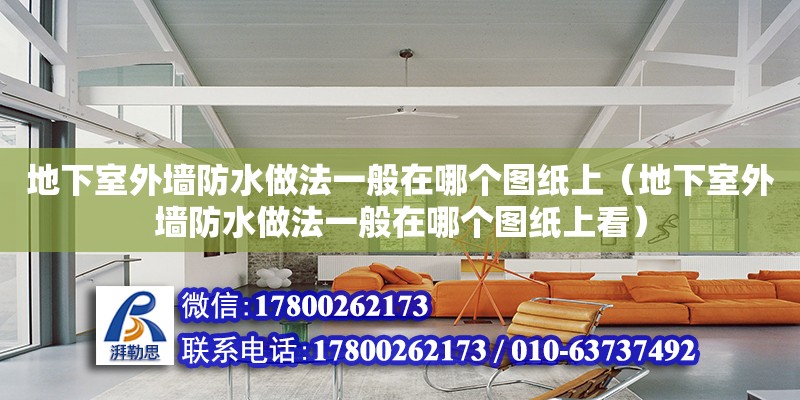 地下室外墙防水做法一般在哪个图纸上（地下室外墙防水做法一般在哪个图纸上看）

湃勒思

微信：17800262173

联系电话：17800262173 / 010-63737492